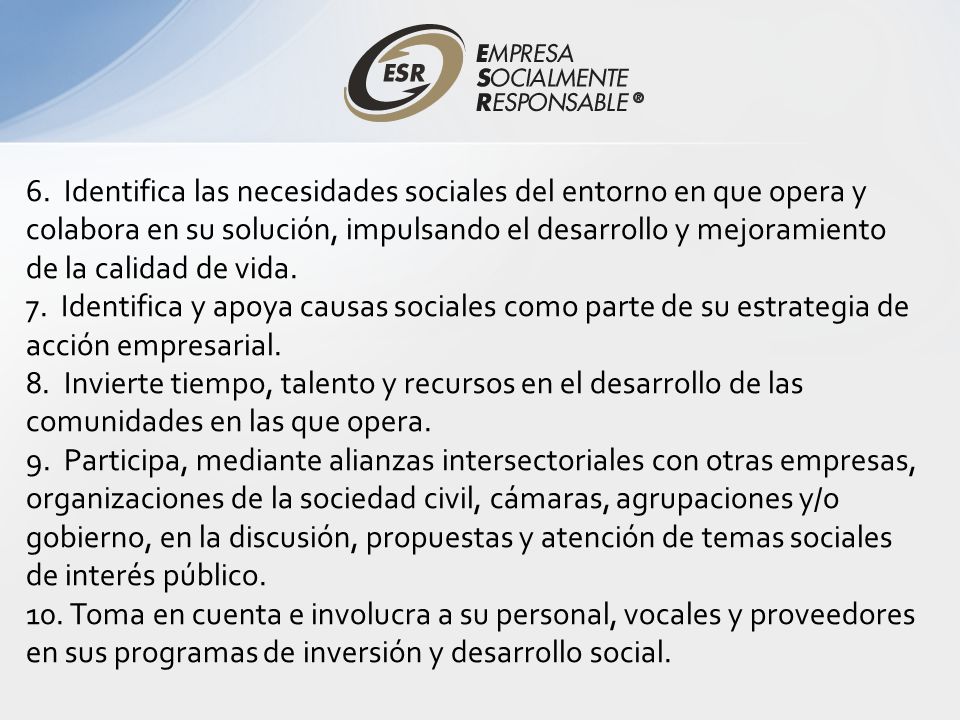 ESR

EMPRESA
SOCIALMENTE
RESPONSABLE ®

6. Identifica las necesidades sociales del entorno en que opera y colabora en su solución, impulsando el desarrollo y mejoramiento de la calidad de vida.
7. Identifica y apoya causas sociales como parte de su estrategia de acción empresarial.
8. Invierte tiempo, talento y recursos en el desarrollo de las comunidades en las que opera.
9. Participa, mediante alianzas intersectoriales con otras empresas, organizaciones de la sociedad civil, cámaras, agrupaciones y/o gobierno, en la discusión, propuestas y atención de temas sociales de interés público.
10. Toma en cuenta e involucra a su personal, vocales y proveedores en sus programas de inversión y desarrollo social.